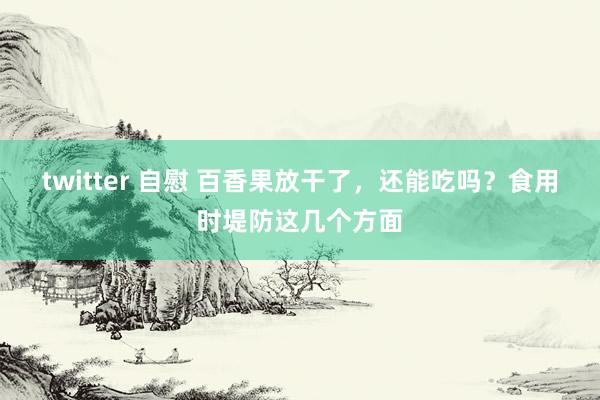 twitter 自慰 百香果放干了，还能吃吗？食用时堤防这几个方面